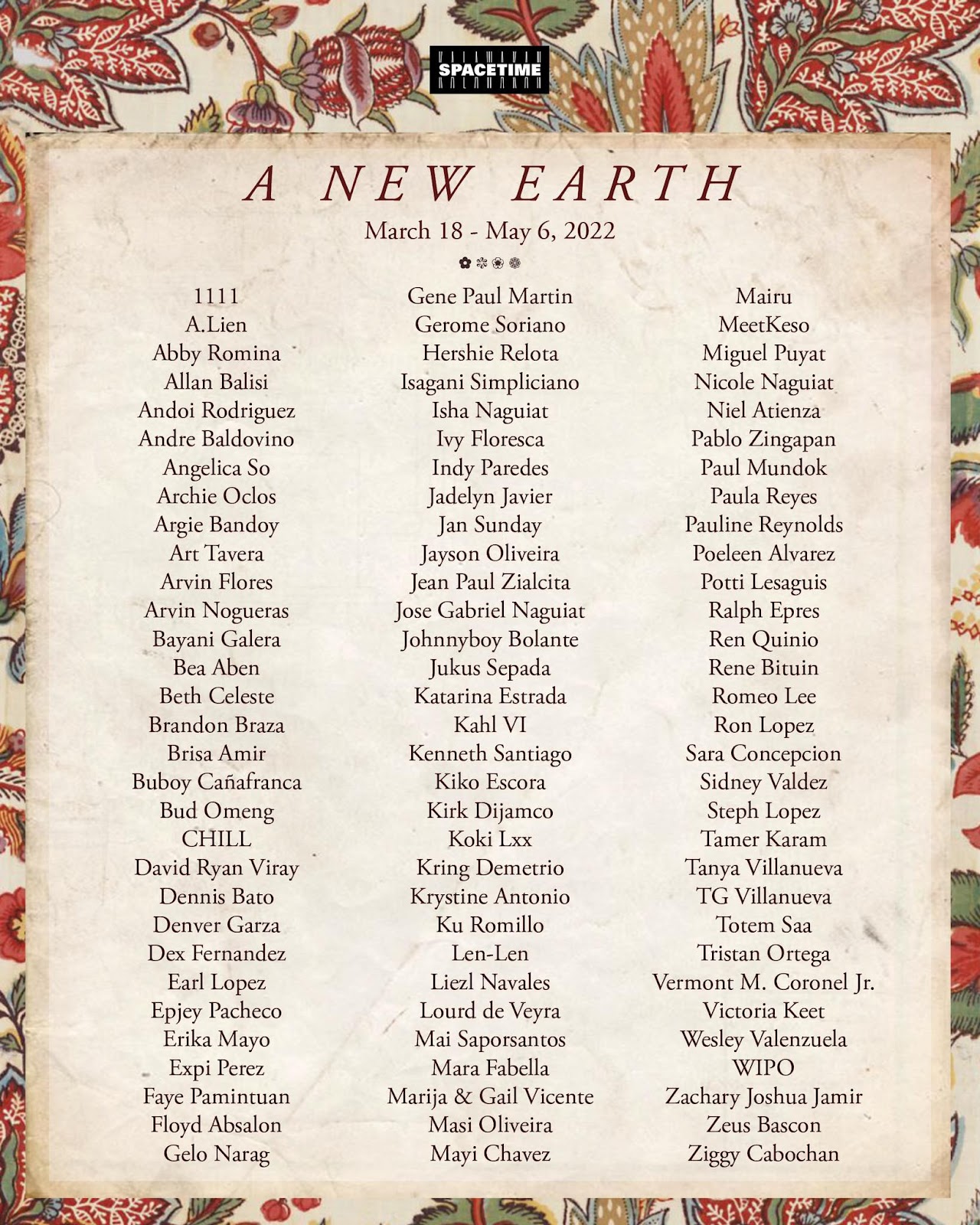 SPACETIME

A NEW EARTH

March 18 - May 6, 2022

1111
A.Lien
Abby Romina
Allan Balisi
Andoi Rodriguez
Andre Baldovino
Angelica So
Archie Oclos
Argie Bandoy
Art Tavera
Arvin Flores
Arvin Nogueras
Bayani Galera
Bea Aben
Beth Celeste
Brandon Braza
Brisa Amir
Buboy Cañafranca
Bud Omeng
CHILL
David Ryan Viray
Dennis Bato
Denver Garza
Dex Fernandez
Earl Lopez
Epjey Pacheco
Erika Mayo
Expi Perez
Faye Pamintuan
Floyd Absalon
Gelo Narag

Gene Paul Martin
Gerome Soriano
Hershie Relota
Isagani Simpliciano
Isha Naguiat
Ivy Floresca
Indy Paredes
Jadelyn Javier
Jan Sunday
Jayson Oliveira
Jean Paul Zialcita
Jose Gabriel Naguiat
Johnnyboy Bolante
Jukus Sepada
Katarina Estrada
Kahl VI
Kenneth Santiago
Kiko Escora
Kirk Dijamco
Koki Lxx
Kring Demetrio
Krystine Antonio
Ku Romillo
Len-Len
Liezl Navales
Lourd de Veyra
Mai Saporsantos
Mara Fabella
Marija & Gail Vicente
Masi Oliveira
Mayi Chavez

Mairu
MeetKeso
Miguel Puyat
Nicole Naguiat
Niel Atienza
Pablo Zingapan
Paul Mundok
Paula Reyes
Pauline Reynolds
Poeleen Alvarez
Potti Lesaguis
Ralph Epres
Ren Quinio
Rene Bituin
Romeo Lee
Ron Lopez
Sara Concepcion
Sidney Valdez
Steph Lopez
Tamer Karam
Tanya Villanueva
TG Villanueva
Totem Saa
Tristan Ortega
Vermont M. Coronel Jr.
Victoria Keet
Wesley Valenzuela
WIPO
Zachary Joshua Jamir
Zeus Bascon
Ziggy Cabochan